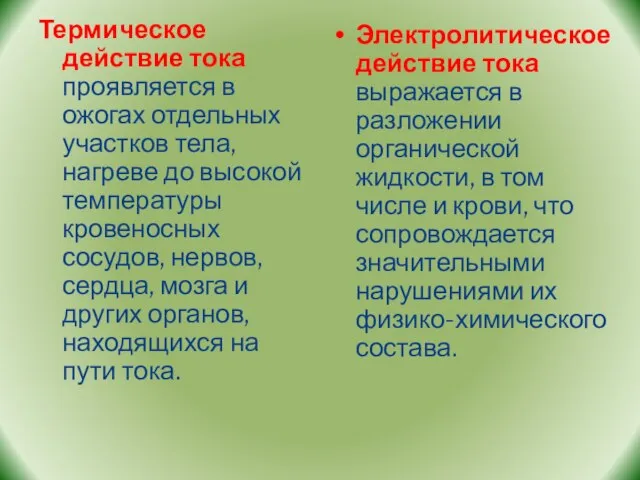 Термическое действие тока проявляется в ожогах отдельных участков тела, нагреве до высокой температуры кровеносных сосудов, нервов, сердца, мозга и других органов, находящихся на пути тока.

• Электролитическое действие тока выражается в разложении органической жидкости, в том числе и крови, что сопровождается значительными нарушениями их физико-химического состава.